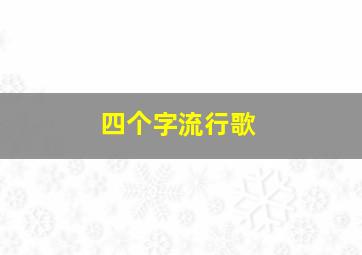 四个字流行歌